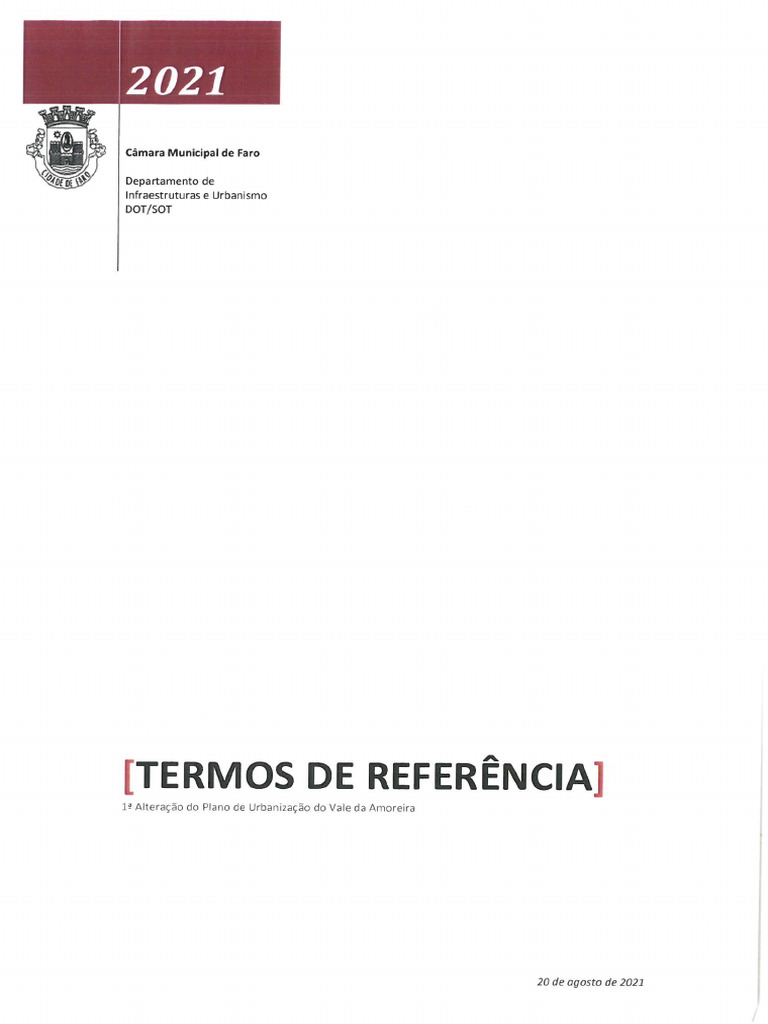 2021

CIDADE DE FARO

Câmara Municipal de Faro

Departamento de Infraestruturas e Urbanismo
DOT/SOT

[TERMOS DE REFERÊNCIA]

1ª Alteração do Plano de Urbanização do Vale da Amoreira

20 de agosto de 2021